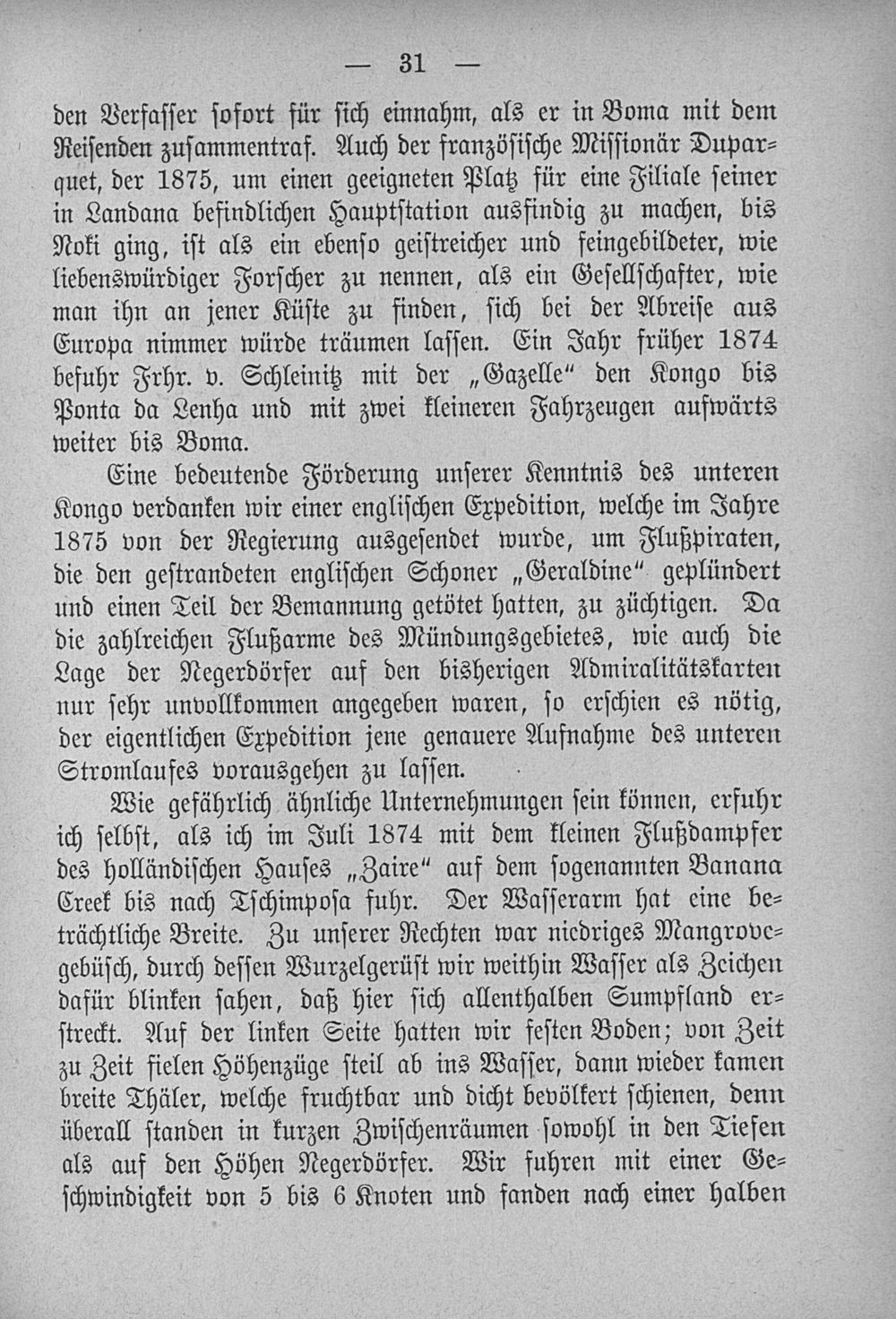 — 31 —

den Verfasser sofort für sich einnahm, als er in Boma mit dem Reisenden zusammentraf. Auch der französische Missionär Duparquet, der 1875, um einen geeigneten Platz für eine Filiale seiner in Landana befindlichen Hauptstation ausfindig zu machen, bis Noki ging, ist als ein ebenso geistreicher und feingebildeter, wie liebenswürdiger Forscher zu nennen, als ein Gesellschafter, wie man ihn an jener Küste zu finden, sich bei der Abreise aus Europa nimmer würde träumen lassen. Ein Jahr früher 1874 befuhr Frhr. v. Schleinitz mit der „Gazelle“ den Kongo bis Ponta da Lenha und mit zwei kleineren Fahrzeugen aufwärts weiter bis Boma.

Eine bedeutende Förderung unserer Kenntnis des unteren Kongo verdanken wir einer englischen Expedition, welche im Jahre 1875 von der Regierung ausgesendet wurde, um Flußpiraten, die den gestrandeten englischen Schoner „Geraldine“ geplündert und einen Teil der Bemannung getötet hatten, zu züchtigen. Da die zahlreichen Flußarme des Mündungsgebietes, wie auch die Lage der Negerdörfer auf den bisherigen Admiralitätskarten nur sehr unvollkommen angegeben waren, so erschien es nötig, der eigentlichen Expedition jene genauere Aufnahme des unteren Stromlaufes vorausgehen zu lassen.

Wie gefährlich ähnliche Unternehmungen sein können, erfuhr ich selbst, als ich im Juli 1874 mit dem kleinen Flußdampfer des holländischen Hauses „Zaire“ auf dem sogenannten Banana Creek bis nach Tschimposa fuhr. Der Wasserarm hat eine beträchtliche Breite. Zu unserer Rechten war niedriges Mangrovegebüsch, durch dessen Wurzelgerüst wir weithin Wasser als Zeichen dafür blinken sahen, daß hier sich allenthalben Sumpfland erstreckt. Auf der linken Seite hatten wir festen Boden; von Zeit zu Zeit fielen Höhenzüge steil ab ins Wasser, dann wieder kamen breite Thäler, welche fruchtbar und dicht bevölkert schienen, denn überall standen in kurzen Zwischenräumen sowohl in den Tiefen als auf den Höhen Negerdörfer. Wir fuhren mit einer Geschwindigkeit von 5 bis 6 Knoten und fanden nach einer halben